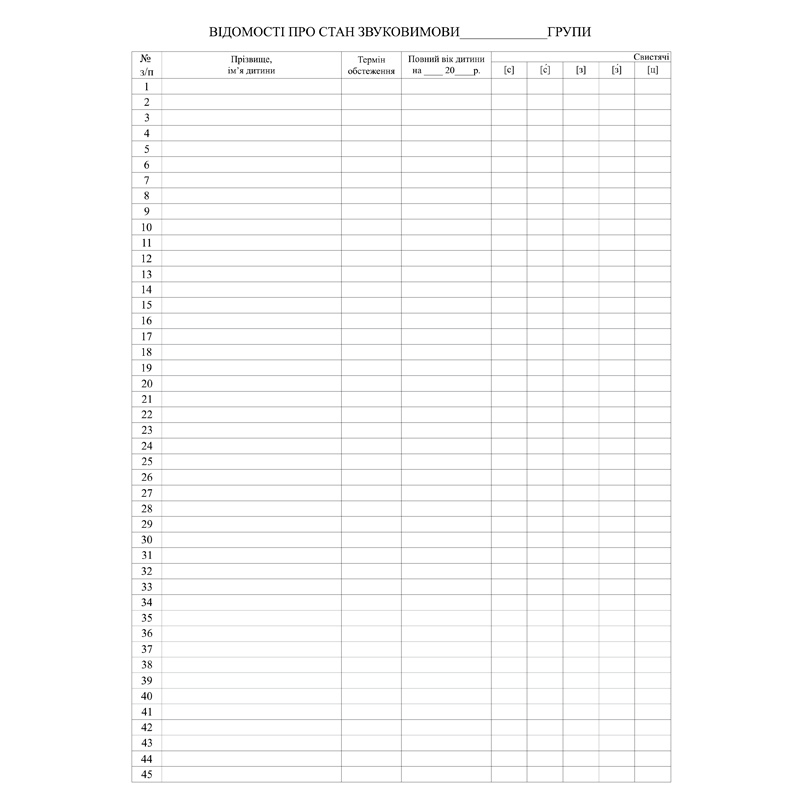 ВІДОМОСТІ ПРО СТАН ЗВУКОВИМОВИ____ГРУПИ

| № з/п | Прізвище, ім'я дитини | Термін обстеження | Повний вік дитини на ____ 20____р. | Свистячі [с] | [с́] | [з] | [з́] | [ц] |
|---|---|---|---|---|---|---|---|---|
| 1 | | | | | | | | |
| 2 | | | | | | | | |
| 3 | | | | | | | | |
| 4 | | | | | | | | |
| 5 | | | | | | | | |
| 6 | | | | | | | | |
| 7 | | | | | | | | |
| 8 | | | | | | | | |
| 9 | | | | | | | | |
| 10 | | | | | | | | |
| 11 | | | | | | | | |
| 12 | | | | | | | | |
| 13 | | | | | | | | |
| 14 | | | | | | | | |
| 15 | | | | | | | | |
| 16 | | | | | | | | |
| 17 | | | | | | | | |
| 18 | | | | | | | | |
| 19 | | | | | | | | |
| 20 | | | | | | | | |
| 21 | | | | | | | | |
| 22 | | | | | | | | |
| 23 | | | | | | | | |
| 24 | | | | | | | | |
| 25 | | | | | | | | |
| 26 | | | | | | | | |
| 27 | | | | | | | | |
| 28 | | | | | | | | |
| 29 | | | | | | | | |
| 30 | | | | | | | | |
| 31 | | | | | | | | |
| 32 | | | | | | | | |
| 33 | | | | | | | | |
| 34 | | | | | | | | |
| 35 | | | | | | | | |
| 36 | | | | | | | | |
| 37 | | | | | | | | |
| 38 | | | | | | | | |
| 39 | | | | | | | | |
| 40 | | | | | | | | |
| 41 | | | | | | | | |
| 42 | | | | | | | | |
| 43 | | | | | | | | |
| 44 | | | | | | | | |
| 45 | | | | | | | | |